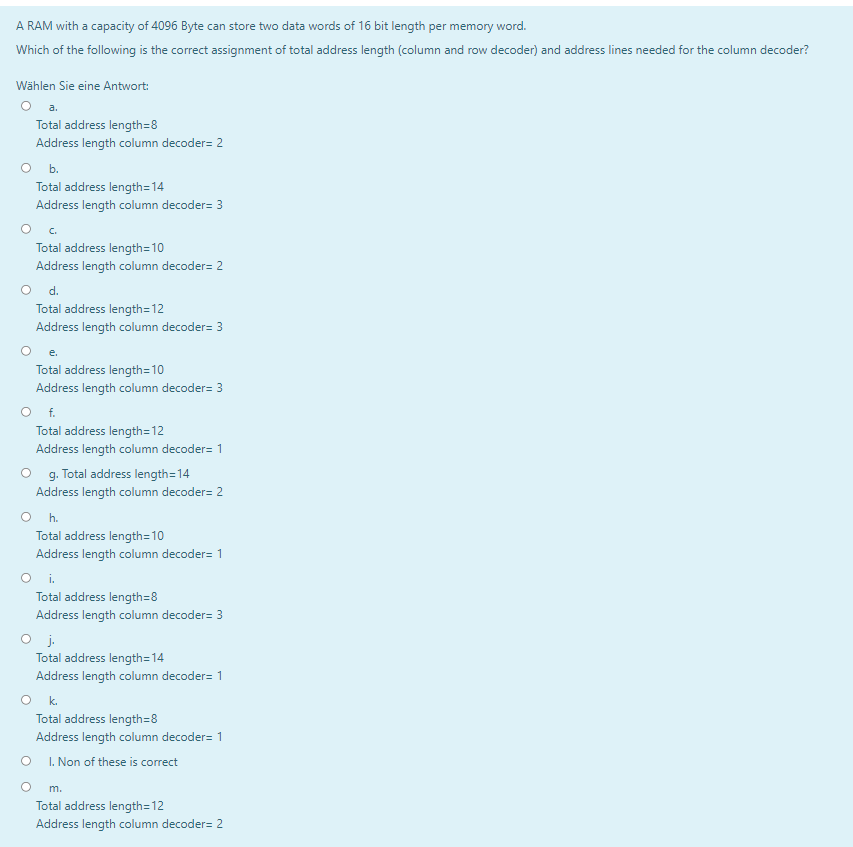 A RAM with a capacity of 4096 Byte can store two data words of 16 bit length per memory word.

Which of the following is the correct assignment of total address length (column and row decoder) and address lines needed for the column decoder?

Wählen Sie eine Antwort:

a.
Total address length=8
Address length column decoder= 2

b.
Total address length=14
Address length column decoder= 3

c.
Total address length=10
Address length column decoder= 2

d.
Total address length=12
Address length column decoder= 3

e.
Total address length=10
Address length column decoder= 3

f.
Total address length=12
Address length column decoder= 1

g. Total address length=14
Address length column decoder= 2

h.
Total address length=10
Address length column decoder= 1

i.
Total address length=8
Address length column decoder= 3

j.
Total address length=14
Address length column decoder= 1

k.
Total address length=8
Address length column decoder= 1

l. Non of these is correct

m.
Total address length=12
Address length column decoder= 2